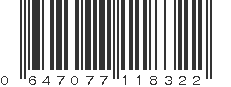 0 647077 118322